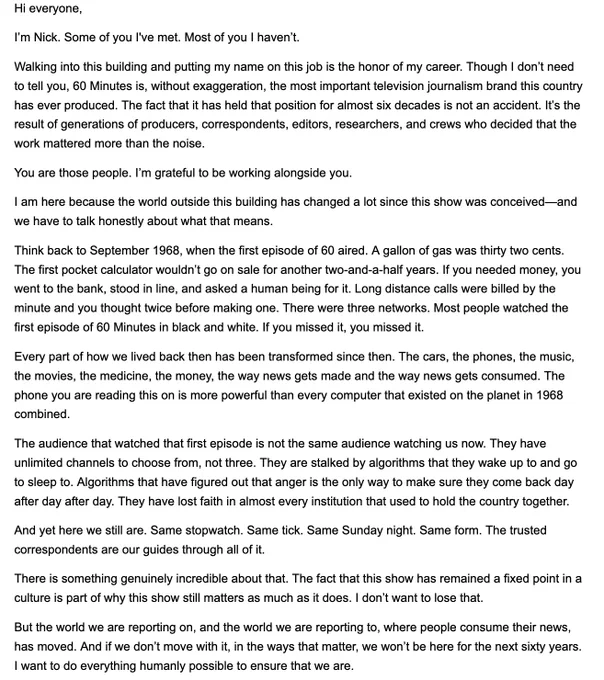 Hi everyone,

I'm Nick. Some of you I've met. Most of you I haven't.

Walking into this building and putting my name on this job is the honor of my career. Though I don't need to tell you, 60 Minutes is, without exaggeration, the most important television journalism brand this country has ever produced. The fact that it has held that position for almost six decades is not an accident. It's the result of generations of producers, correspondents, editors, researchers, and crews who decided that the work mattered more than the noise.

You are those people. I'm grateful to be working alongside you.

I am here because the world outside this building has changed a lot since this show was conceived—and we have to talk honestly about what that means.

Think back to September 1968, when the first episode of 60 aired. A gallon of gas was thirty two cents. The first pocket calculator wouldn't go on sale for another two-and-a-half years. If you needed money, you went to the bank, stood in line, and asked a human being for it. Long distance calls were billed by the minute and you thought twice before making one. There were three networks. Most people watched the first episode of 60 Minutes in black and white. If you missed it, you missed it.

Every part of how we lived back then has been transformed since then. The cars, the phones, the music, the movies, the medicine, the money, the way news gets made and the way news gets consumed. The phone you are reading this on is more powerful than every computer that existed on the planet in 1968 combined.

The audience that watched that first episode is not the same audience watching us now. They have unlimited channels to choose from, not three. They are stalked by algorithms that they wake up to and go to sleep to. Algorithms that have figured out that anger is the only way to make sure they come back day after day after day. They have lost faith in almost every institution that used to hold the country together.

And yet here we still are. Same stopwatch. Same tick. Same Sunday night. Same form. The trusted correspondents are our guides through all of it.

There is something genuinely incredible about that. The fact that this show has remained a fixed point in a culture is part of why this show still matters as much as it does. I don't want to lose that.

But the world we are reporting on, and the world we are reporting to, where people consume their news, has moved. And if we don't move with it, in the ways that matter, we won't be here for the next sixty years. I want to do everything humanly possible to ensure that we are.